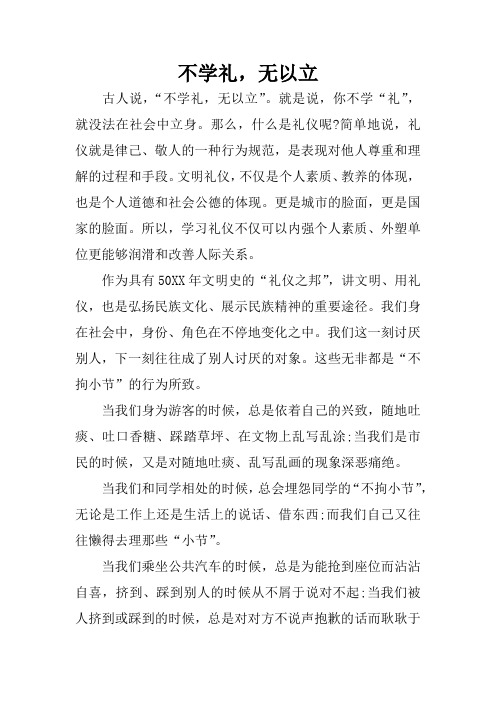 不学礼，无以立

古人说，“不学礼，无以立”。就是说，你不学“礼”，就没法在社会中立身。那么，什么是礼仪呢?简单地说，礼仪就是律己、敬人的一种行为规范，是表现对他人尊重和理解的过程和手段。文明礼仪，不仅是个人素质、教养的体现，也是个人道德和社会公德的体现。更是城市的脸面，更是国家的脸面。所以，学习礼仪不仅可以内强个人素质、外塑单位更能够润滑和改善人际关系。

作为具有50XX年文明史的“礼仪之邦”，讲文明、用礼仪，也是弘扬民族文化、展示民族精神的重要途径。我们身在社会中，身份、角色在不停地变化之中。我们这一刻讨厌别人，下一刻往往成了别人讨厌的对象。这些无非都是“不拘小节”的行为所致。

当我们身为游客的时候，总是依着自己的兴致，随地吐痰、吐口香糖、踩踏草坪、在文物上乱写乱涂;当我们是市民的时候，又是对随地吐痰、乱写乱画的现象深恶痛绝。

当我们和同学相处的时候，总会埋怨同学的“不拘小节”，无论是工作上还是生活上的说话、借东西;而我们自己又往往懒得去理那些“小节”。

当我们乘坐公共汽车的时候，总是为能抢到座位而沾沾自喜，挤到、踩到别人的时候从不屑于说对不起;当我们被人挤到或踩到的时候，总是对对方不说声抱歉的话而耿耿于